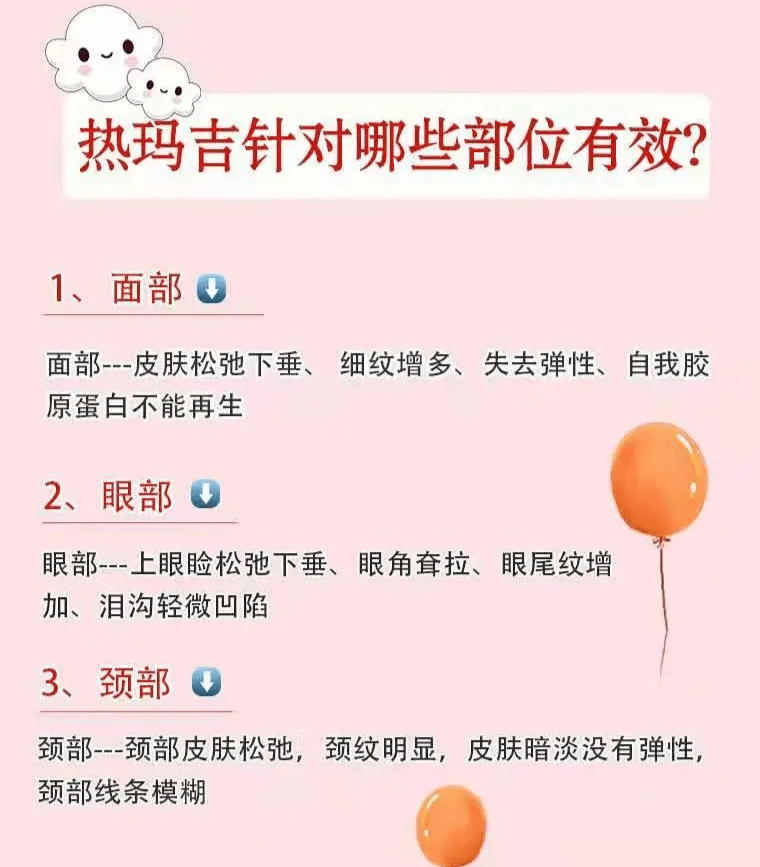 热玛吉针对哪些部位有效?

1、面部

面部---皮肤松弛下垂、 细纹增多、失去弹性、自我胶原蛋白不能再生

2、眼部

眼部---上眼睑松弛下垂、眼角耷拉、眼尾纹增加、泪沟轻微凹陷

3、颈部

颈部---颈部皮肤松弛，颈纹明显，皮肤暗淡没有弹性，颈部线条模糊